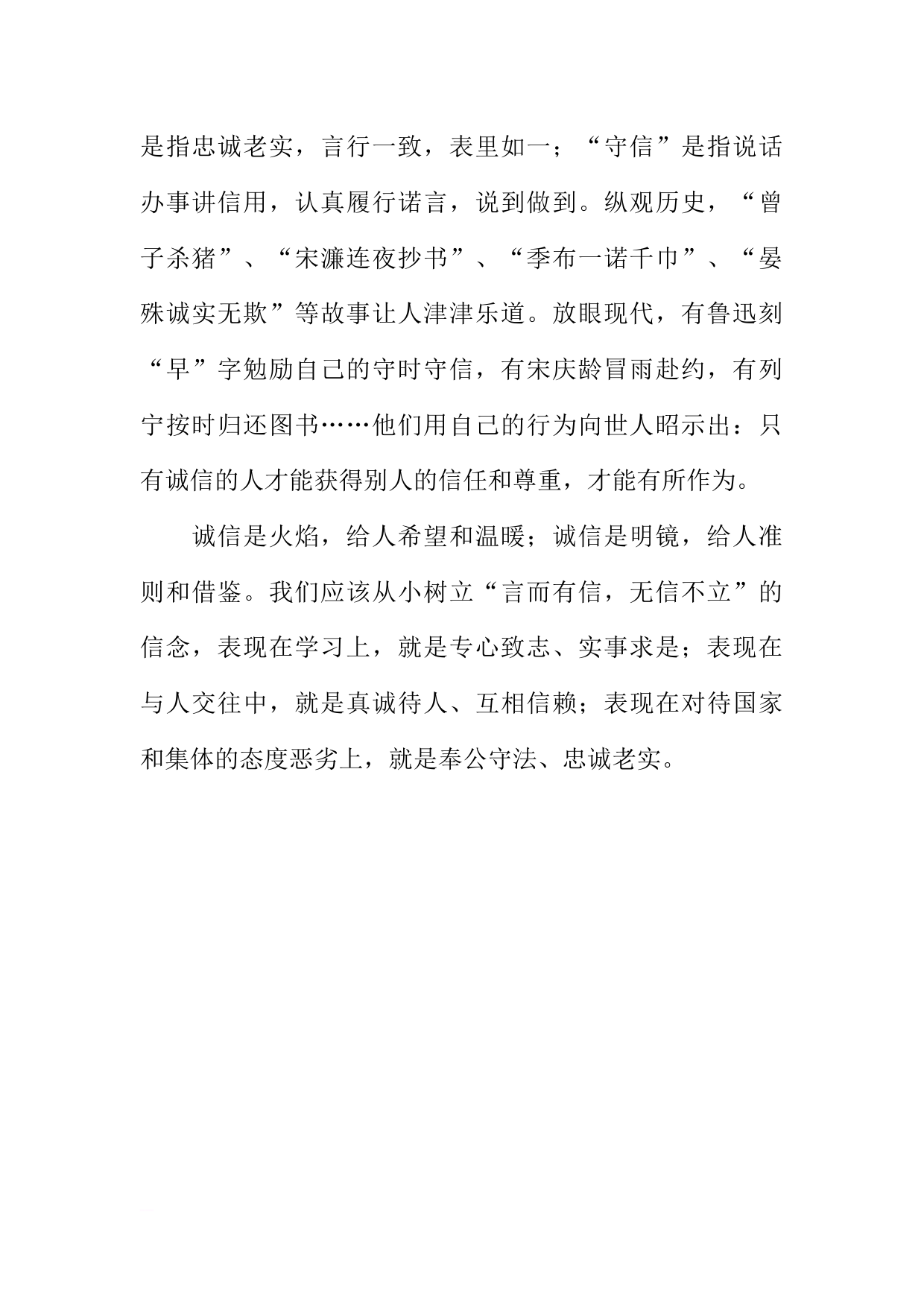 是指忠诚老实，言行一致，表里如一；“守信”是指说话办事讲信用，认真履行诺言，说到做到。纵观历史，“曾子杀猪”、“宋濂连夜抄书”、“季布一诺千巾”、“晏殊诚实无欺”等故事让人津津乐道。放眼现代，有鲁迅刻“早”字勉励自己的守时守信，有宋庆龄冒雨赴约，有列宁按时归还图书……他们用自己的行为向世人昭示出：只有诚信的人才能获得别人的信任和尊重，才能有所作为。

诚信是火焰，给人希望和温暖；诚信是明镜，给人准则和借鉴。我们应该从小树立“言而有信，无信不立”的信念，表现在学习上，就是专心致志、实事求是；表现在与人交往中，就是真诚待人、互相信赖；表现在对待国家和集体的态度恶劣上，就是奉公守法、忠诚老实。